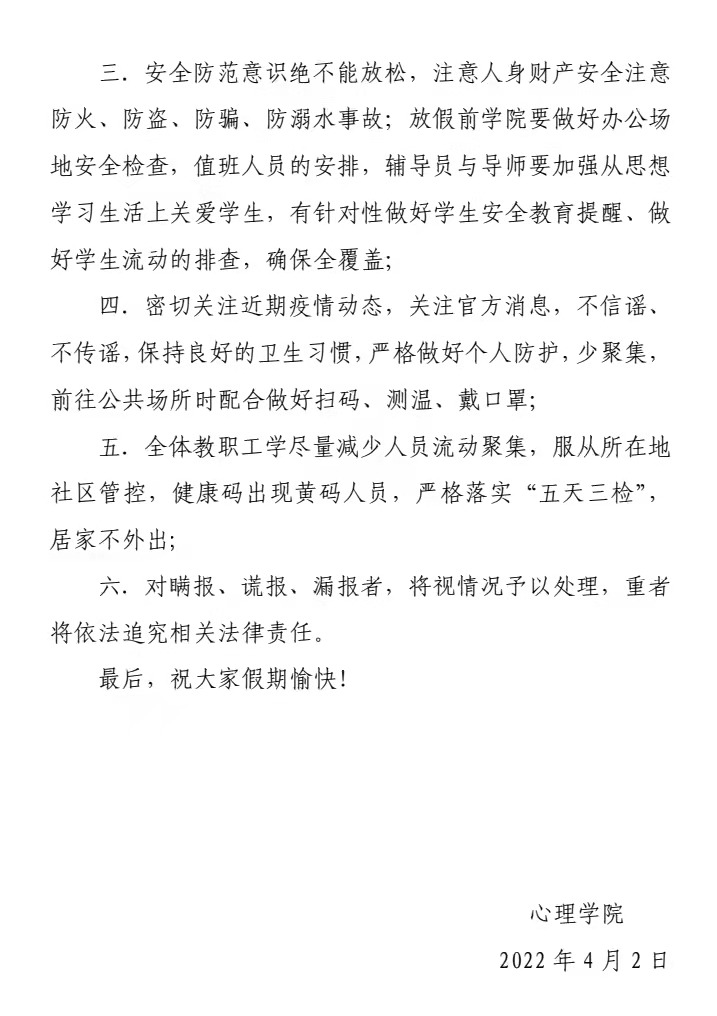 三．安全防范意识绝不能放松，注意人身财产安全注意防火、防盗、防骗、防溺水事故；放假前学院要做好办公场地安全检查，值班人员的安排，辅导员与导师要加强从思想学习生活上关爱学生，有针对性做好学生安全教育提醒、做好学生流动的排查，确保全覆盖；

四．密切关注近期疫情动态，关注官方消息，不信谣、不传谣，保持良好的卫生习惯，严格做好个人防护，少聚集，前往公共场所时配合做好扫码、测温、戴口罩；

五．全体教职工学尽量减少人员流动聚集，服从所在地社区管控，健康码出现黄码人员，严格落实“五天三检”，居家不外出；

六．对瞒报、谎报、漏报者，将视情况予以处理，重者将依法追究相关法律责任。

最后，祝大家假期愉快！

心理学院

2022 年 4 月 2 日